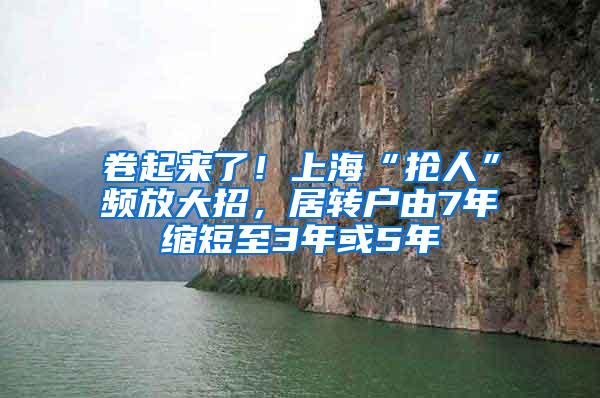 卷起来了！上海“抢人”频放大招，居转户由7年缩短至3年或5年